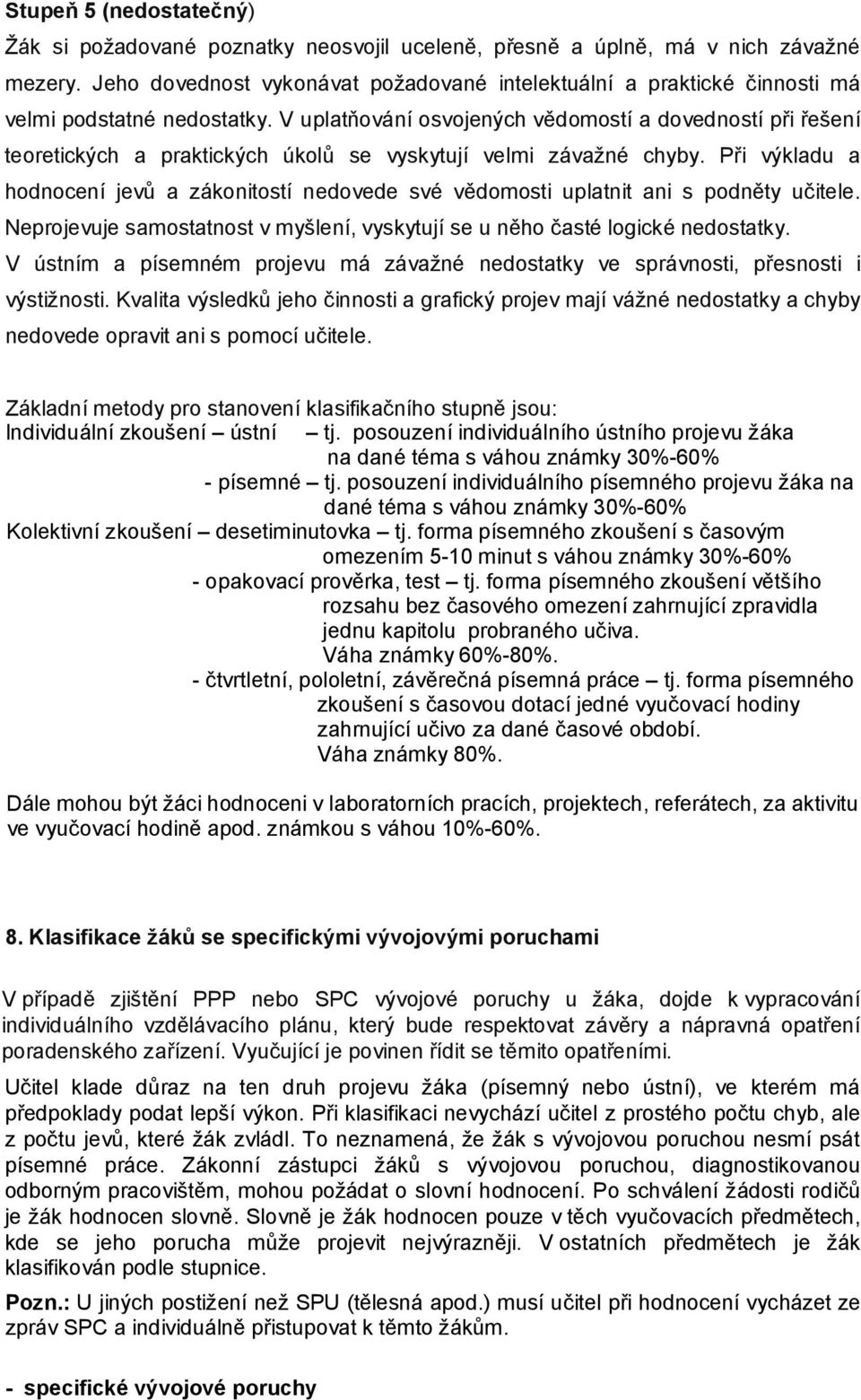 Stupeň 5 (nedostatečný)

Žák si požadované poznatky neosvojil uceleně, přesně a úplně, má v nich závažné mezery. Jeho dovednost vykonávat požadované intelektuální a praktické činnosti má velmi podstatné nedostatky. V uplatňování osvojených vědomostí a dovedností při řešení teoretických a praktických úkolů se vyskytují velmi závažné chyby. Při výkladu a hodnocení jevů a zákonitostí nedovede své vědomosti uplatnit ani s podněty učitele. Neprojevuje samostatnost v myšlení, vyskytují se u něho časté logické nedostatky. V ústním a písemném projevu má závažné nedostatky ve správnosti, přesnosti i výstižnosti. Kvalita výsledků jeho činnosti a grafický projev mají vážné nedostatky a chyby nedovede opravit ani s pomocí učitele.

Základní metody pro stanovení klasifikačního stupně jsou:
Individuální zkoušení – ústní – tj. posouzení individuálního ústního projevu žáka na dané téma s váhou známky 30%-60%
- písemné – tj. posouzení individuálního písemného projevu žáka na dané téma s váhou známky 30%-60%
Kolektivní zkoušení – desetiminutovka – tj. forma písemného zkoušení s časovým omezením 5-10 minut s váhou známky 30%-60%
- opakovací prověrka, test – tj. forma písemného zkoušení většího rozsahu bez časového omezení zahrnující zpravidla jednu kapitolu probraného učiva. Váha známky 60%-80%.
- čtvrtletní, pololetní, závěrečná písemná práce – tj. forma písemného zkoušení s časovou dotací jedné vyučovací hodiny zahrnující učivo za dané časové období. Váha známky 80%.

Dále mohou být žáci hodnoceni v laboratorních pracích, projektech, referátech, za aktivitu ve vyučovací hodině apod. známkou s váhou 10%-60%.

8. Klasifikace žáků se specifickými vývojovými poruchami

V případě zjištění PPP nebo SPC vývojové poruchy u žáka, dojde k vypracování individuálního vzdělávacího plánu, který bude respektovat závěry a nápravná opatření poradenského zařízení. Vyučující je povinen řídit se těmito opatřeními.

Učitel klade důraz na ten druh projevu žáka (písemný nebo ústní), ve kterém má předpoklady podat lepší výkon. Při klasifikaci nevychází učitel z prostého počtu chyb, ale z počtu jevů, které žák zvládl. To neznamená, že žák s vývojovou poruchou nesmí psát písemné práce. Zákonní zástupci žáků s vývojovou poruchou, diagnostikovanou odborným pracovištěm, mohou požádat o slovní hodnocení. Po schválení žádosti rodičů je žák hodnocen slovně. Slovně je žák hodnocen pouze v těch vyučovacích předmětech, kde se jeho porucha může projevit nejvýrazněji. V ostatních předmětech je žák klasifikován podle stupnice.

Pozn.: U jiných postižení než SPU (tělesná apod.) musí učitel při hodnocení vycházet ze zpráv SPC a individuálně přistupovat k těmto žákům.

- specifické vývojové poruchy